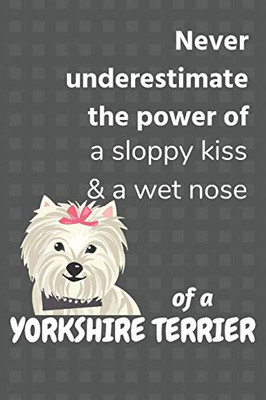 Never underestimate the power of a sloppy kiss & a wet nose

of a
YORKSHIRE TERRIER